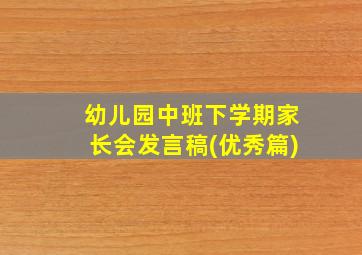 幼儿园中班下学期家长会发言稿(优秀篇)